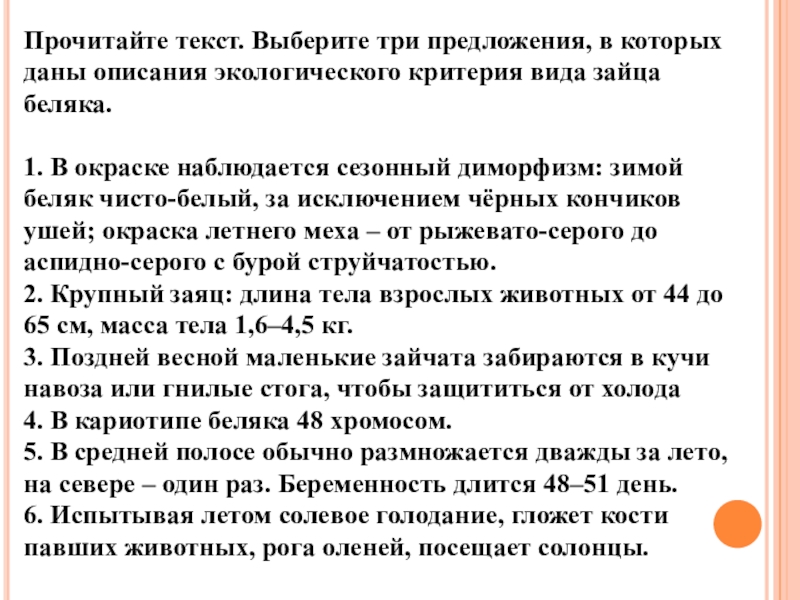 Прочитайте текст. Выберите три предложения, в которых даны описания экологического критерия вида зайца беляка.

1. В окраске наблюдается сезонный диморфизм: зимой беляк чисто-белый, за исключением чёрных кончиков ушей; окраска летнего меха – от рыжевато-серого до аспидно-серого с бурой струйчатостью.
2. Крупный заяц: длина тела взрослых животных от 44 до 65 см, масса тела 1,6–4,5 кг.
3. Поздней весной маленькие зайчата забираются в кучи навоза или гнилые стога, чтобы защититься от холода
4. В кариотипе беляка 48 хромосом.
5. В средней полосе обычно размножается дважды за лето, на севере – один раз. Беременность длится 48–51 день.
6. Испытывая летом солевое голодание, гложет кости павших животных, рога оленей, посещает солонцы.